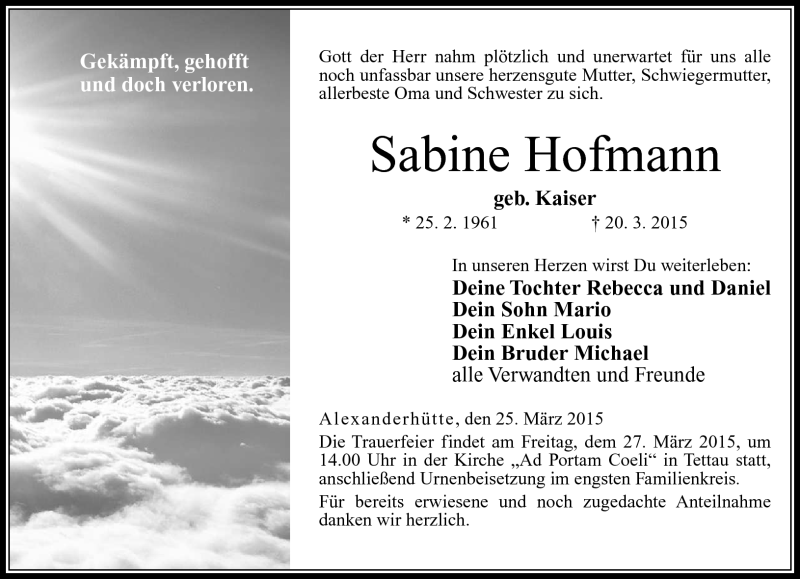 Gekämpft, gehofft und doch verloren.

Gott der Herr nahm plötzlich und unerwartet für uns alle noch unfassbar unsere herzensgute Mutter, Schwiegermutter, allerbeste Oma und Schwester zu sich.

Sabine Hofmann

geb. Kaiser

* 25. 2. 1961 † 20. 3. 2015

In unseren Herzen wirst Du weiterleben:
Deine Tochter Rebecca und Daniel
Dein Sohn Mario
Dein Enkel Louis
Dein Bruder Michael
alle Verwandten und Freunde

Alexanderhütte, den 25. März 2015

Die Trauerfeier findet am Freitag, dem 27. März 2015, um 14.00 Uhr in der Kirche „Ad Portam Coeli“ in Tettau statt, anschließend Urnenbeisetzung im engsten Familienkreis.

Für bereits erwiesene und noch zugedachte Anteilnahme danken wir herzlich.